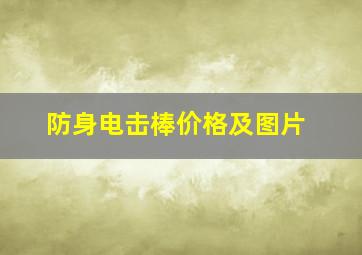 防身电击棒价格及图片